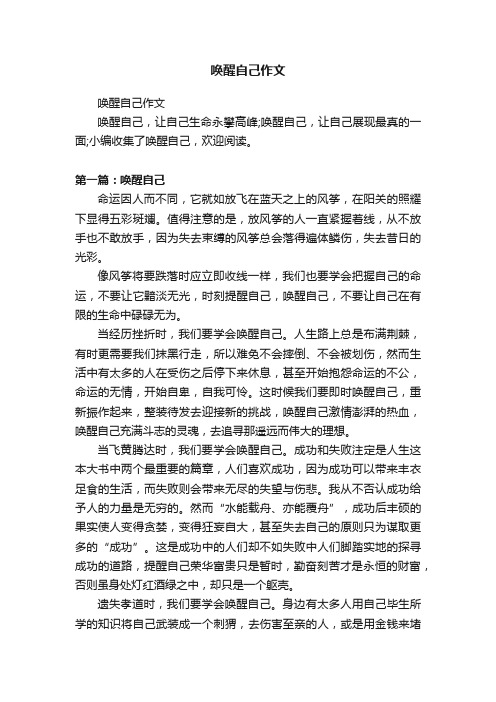 唤醒自己作文

唤醒自己作文

唤醒自己，让自己生命永攀高峰;唤醒自己，让自己展现最真的一面;小编收集了唤醒自己，欢迎阅读。

第一篇：唤醒自己

命运因人而不同，它就如放飞在蓝天之上的风筝，在阳关的照耀下显得五彩斑斓。值得注意的是，放风筝的人一直紧握着线，从不放手也不敢放手，因为失去束缚的风筝总会落得遍体鳞伤，失去昔日的光彩。

像风筝将要跌落时应立即收线一样，我们也要学会把握自己的命运，不要让它黯淡无光，时刻提醒自己，唤醒自己，不要让自己在有限的生命中碌碌无为。

当经历挫折时，我们要学会唤醒自己。人生路上总是布满荆棘，有时更需要我们抹黑行走，所以难免不会摔倒、不会被划伤，然而生活中有太多的人在受伤之后停下来休息，甚至开始抱怨命运的不公，命运的无情，开始自卑，自我可怜。这时候我们要即时唤醒自己，重新振作起来，整装待发去迎接新的挑战，唤醒自己激情澎湃的热血，唤醒自己充满斗志的灵魂，去追寻那遥远而伟大的理想。

当飞黄腾达时，我们要学会唤醒自己。成功和失败注定是人生这本大书中两个最重要的篇章，人们喜欢成功，因为成功可以带来丰衣足食的生活，而失败则会带来无尽的失望与伤悲。我从不否认成功给予人的力量是无穷的。然而“水能载舟、亦能覆舟”，成功后丰硕的果实使人变得贪婪，变得狂妄自大，甚至失去自己的原则只为谋取更多的“成功”。这是成功中的人们却不如失败中人们脚踏实地的探寻成功的道路，提醒自己荣华富贵只是暂时，勤奋刻苦才是永恒的财富，否则虽身处灯红酒绿之中，却只是一个躯壳。

遗失孝道时，我们要学会唤醒自己。身边有太多人用自己毕生所学的知识将自己武装成一个刺猬，去伤害至亲的人，或是用金钱来堵